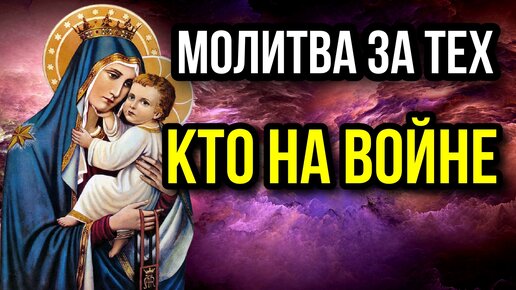 МОЛИТВА ЗА ТЕХ
КТО НА ВОЙНЕ